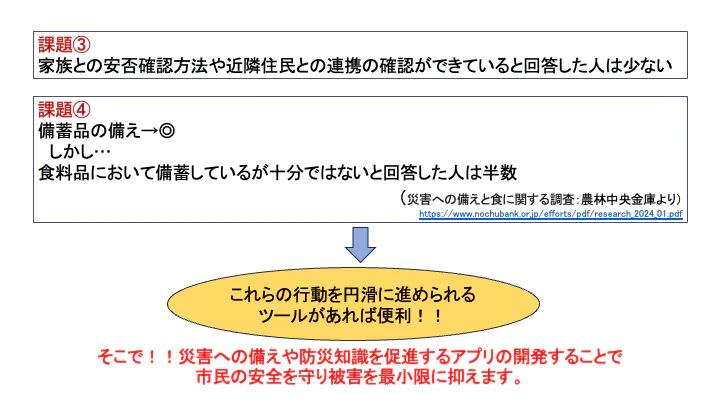 課題③
家族との安否確認方法や近隣住民との連携の確認ができていると回答した人は少ない

課題④
備蓄品の備え→◎
しかし…
食料品において備蓄しているが十分ではないと回答した人は半数

（災害への備えと食に関する調査：農林中央金庫より）
https://www.nochubank.or.jp/efforts/pdf/research_2024_01.pdf

これらの行動を円滑に進められる
ツールがあれば便利！！

そこで！！災害への備えや防災知識を促進するアプリの開発することで
市民の安全を守り被害を最小限に抑えます。